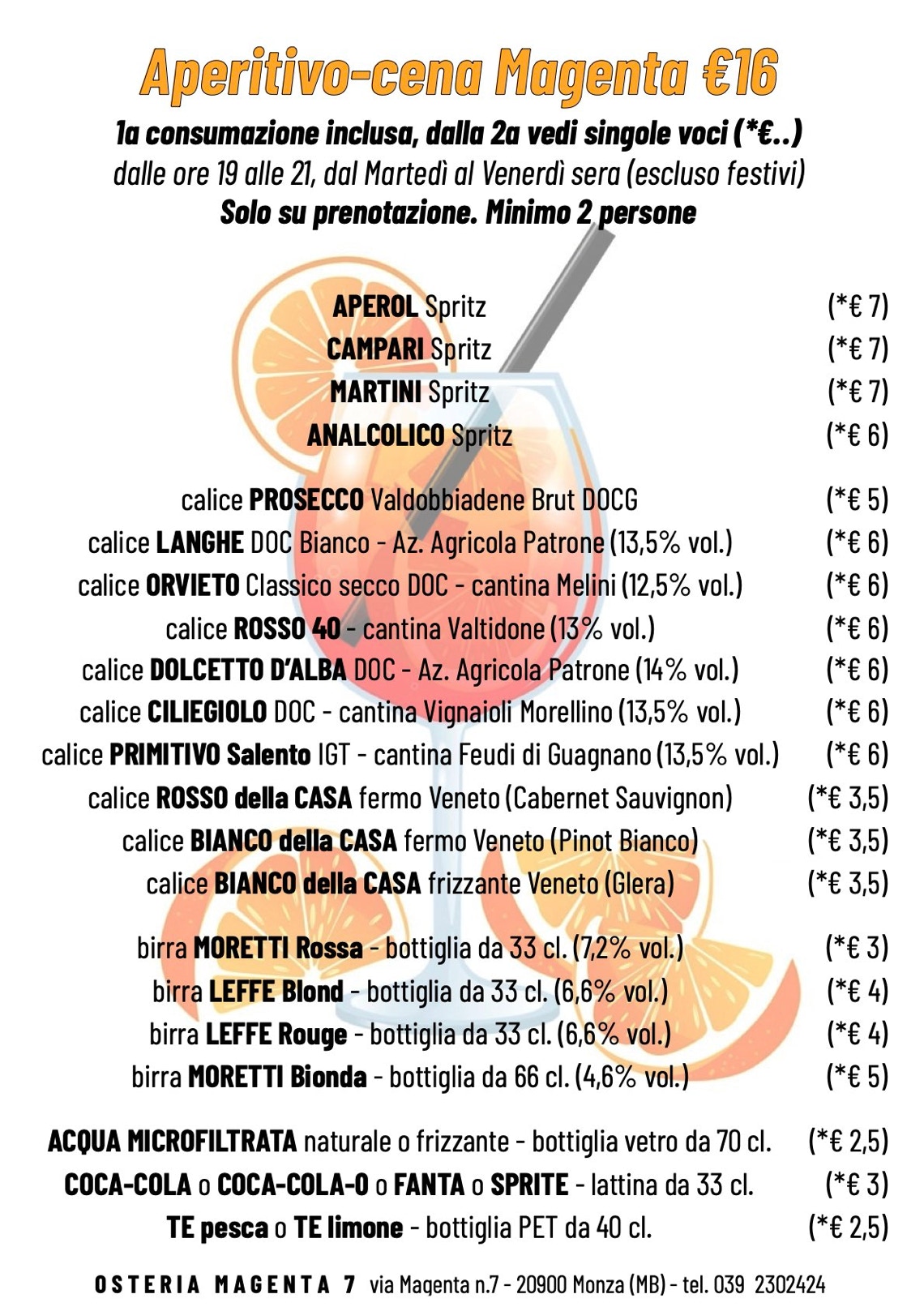 Aperitivo-cena Magenta €16
1a consumazione inclusa, dalla 2a vedi singole voci (*€..)
dalle ore 19 alle 21, dal Martedì al Venerdì sera (escluso festivi)
Solo su prenotazione. Minimo 2 persone

APEROL Spritz (*€ 7)
CAMPARI Spritz (*€ 7)
MARTINI Spritz (*€ 7)
ANALCOLICO Spritz (*€ 6)

calice PROSECCO Valdobbiadene Brut DOCG (*€ 5)
calice LANGHE DOC Bianco - Az. Agricola Patrone (13,5% vol.) (*€ 6)
calice ORVIETO Classico secco DOC - cantina Melini (12,5% vol.) (*€ 6)
calice ROSSO 40 - cantina Valtidone (13% vol.) (*€ 6)
calice DOLCETTO D'ALBA DOC - Az. Agricola Patrone (14% vol.) (*€ 6)
calice CILIEGIOLO DOC - cantina Vignaioli Morellino (13,5% vol.) (*€ 6)
calice PRIMITIVO Salento IGT - cantina Feudi di Guagnano (13,5% vol.) (*€ 6)
calice ROSSO della CASA fermo Veneto (Cabernet Sauvignon) (*€ 3,5)
calice BIANCO della CASA fermo Veneto (Pinot Bianco) (*€ 3,5)
calice BIANCO della CASA frizzante Veneto (Glera) (*€ 3,5)

birra MORETTI Rossa - bottiglia da 33 cl. (7,2% vol.) (*€ 3)
birra LEFFE Blond - bottiglia da 33 cl. (6,6% vol.) (*€ 4)
birra LEFFE Rouge - bottiglia da 33 cl. (6,6% vol.) (*€ 4)
birra MORETTI Bionda - bottiglia da 66 cl. (4,6% vol.) (*€ 5)

ACQUA MICROFILTRATA naturale o frizzante - bottiglia vetro da 70 cl. (*€ 2,5)
COCA-COLA o COCA-COLA-0 o FANTA o SPRITE - lattina da 33 cl. (*€ 3)
TE pesca o TE limone - bottiglia PET da 40 cl. (*€ 2,5)

OSTERIA MAGENTA 7 via Magenta n.7 - 20900 Monza (MB) - tel. 039 2302424